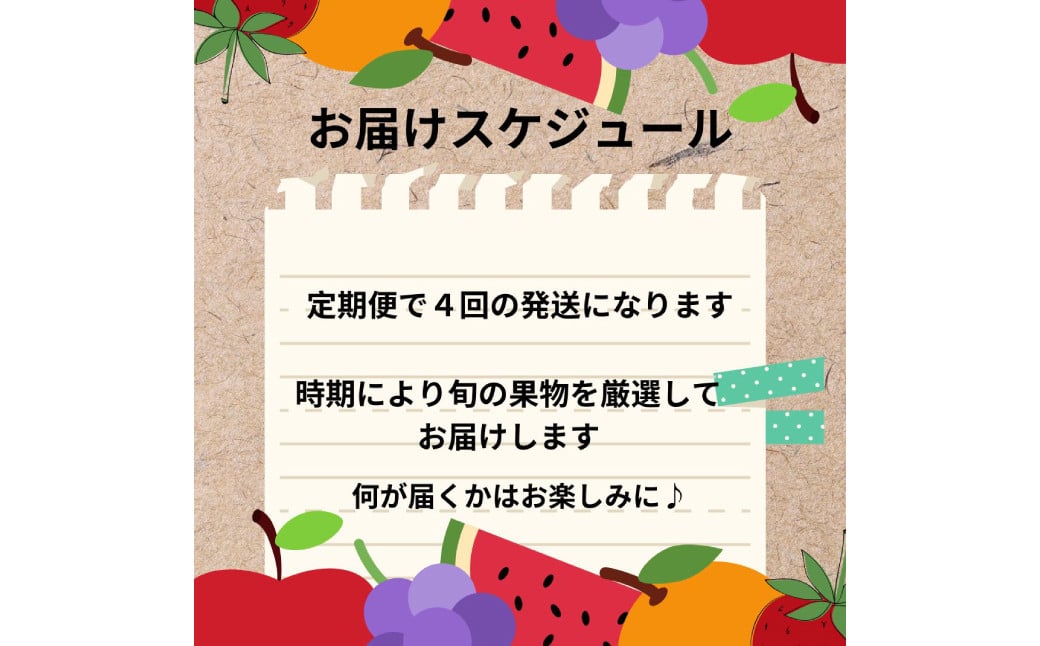 お届けスケジュール

定期便で４回の発送になります

時期により旬の果物を厳選してお届けします

何が届くかはお楽しみに♪